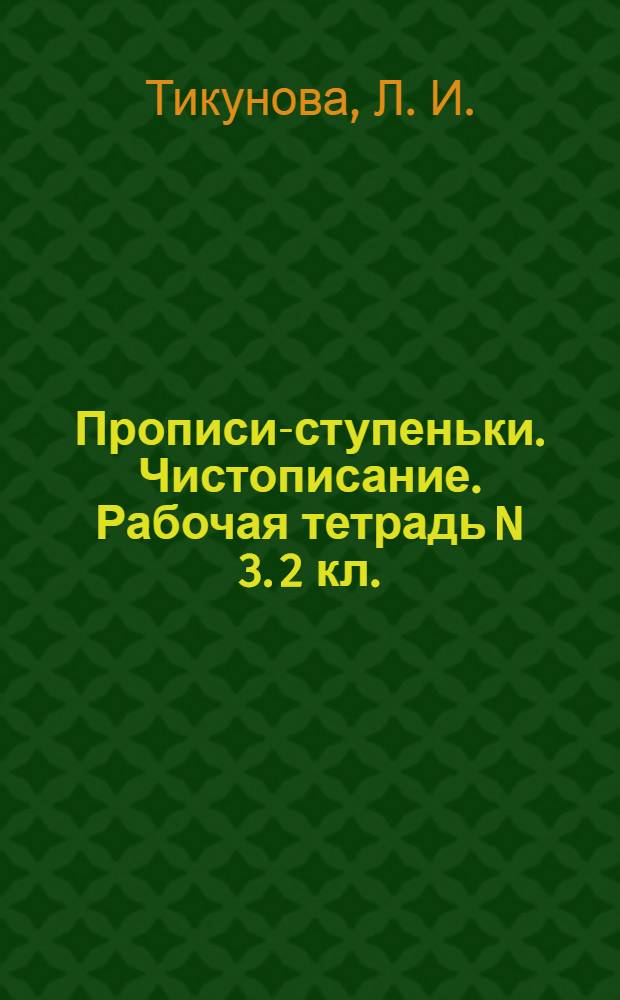 Тикунова, Л. И.

Прописи-ступеньки. Чистописание. Рабочая тетрадь N 3. 2 кл.